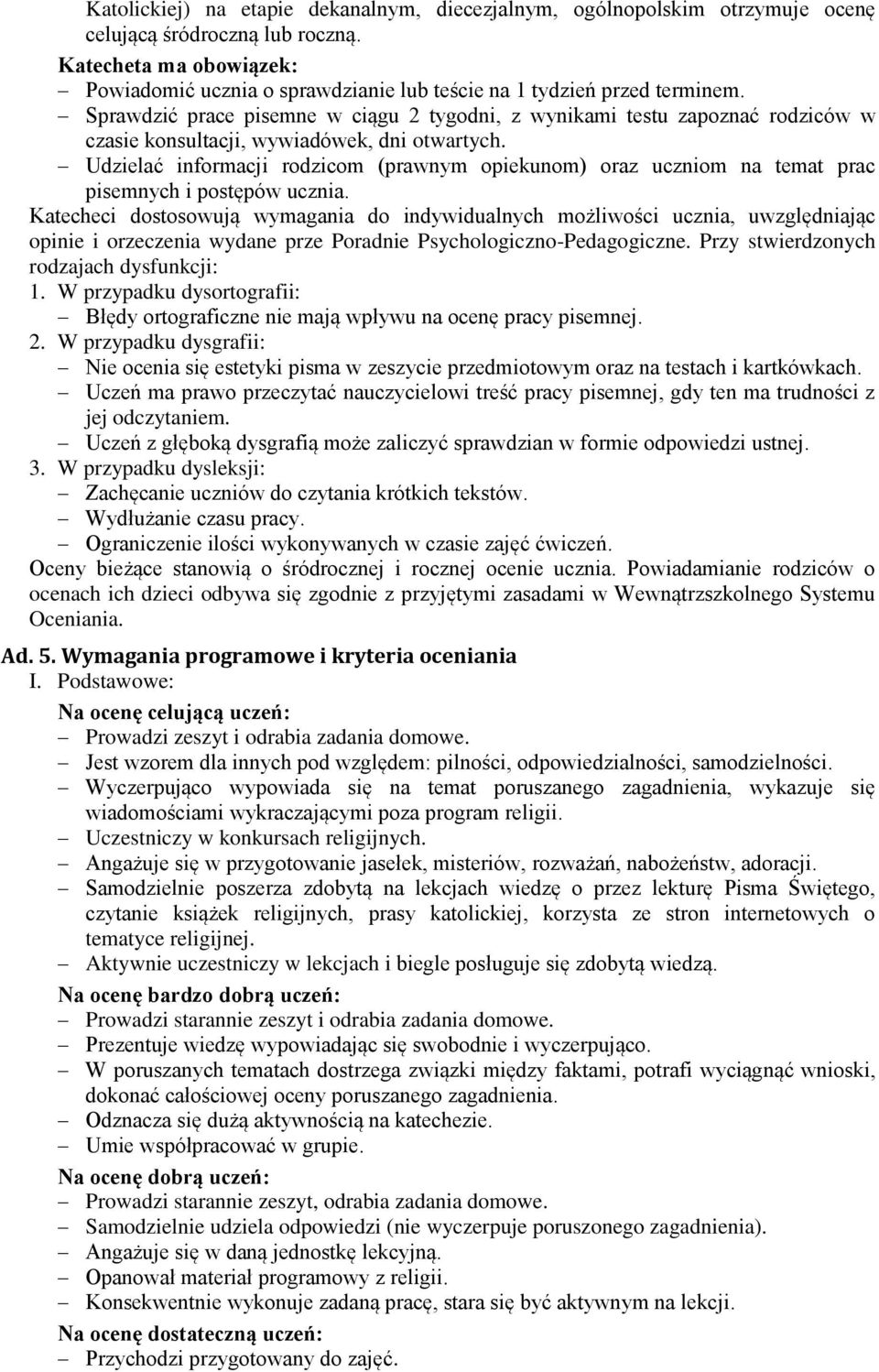 Katolickiej) na etapie dekanalnym, diecezjalnym, ogólnopolskim otrzymuje ocenę celującą śródroczną lub roczną.
Katecheta ma obowiązek:
– Powiadomić ucznia o sprawdzianie lub teście na 1 tydzień przed terminem.
– Sprawdzić prace pisemne w ciągu 2 tygodni, z wynikami testu zapoznać rodziców w czasie konsultacji, wywiadówek, dni otwartych.
– Udzielać informacji rodzicom (prawnym opiekunom) oraz uczniom na temat prac pisemnych i postępów ucznia.
Katecheci dostosowują wymagania do indywidualnych możliwości ucznia, uwzględniając opinie i orzeczenia wydane prze Poradnie Psychologiczno-Pedagogiczne. Przy stwierdzonych rodzajach dysfunkcji:
1. W przypadku dysortografii:
– Błędy ortograficzne nie mają wpływu na ocenę pracy pisemnej.
2. W przypadku dysgrafii:
– Nie ocenia się estetyki pisma w zeszycie przedmiotowym oraz na testach i kartkówkach.
– Uczeń ma prawo przeczytać nauczycielowi treść pracy pisemnej, gdy ten ma trudności z jej odczytaniem.
– Uczeń z głęboką dysgrafią może zaliczyć sprawdzian w formie odpowiedzi ustnej.
3. W przypadku dysleksji:
– Zachęcanie uczniów do czytania krótkich tekstów.
– Wydłużanie czasu pracy.
– Ograniczenie ilości wykonywanych w czasie zajęć ćwiczeń.
Oceny bieżące stanowią o śródrocznej i rocznej ocenie ucznia. Powiadamianie rodziców o ocenach ich dzieci odbywa się zgodnie z przyjętymi zasadami w Wewnątrzszkolnego Systemu Oceniania.

Ad. 5. Wymagania programowe i kryteria oceniania
I. Podstawowe:
Na ocenę celującą uczeń:
– Prowadzi zeszyt i odrabia zadania domowe.
– Jest wzorem dla innych pod względem: pilności, odpowiedzialności, samodzielności.
– Wyczerpująco wypowiada się na temat poruszanego zagadnienia, wykazuje się wiadomościami wykraczającymi poza program religii.
– Uczestniczy w konkursach religijnych.
– Angażuje się w przygotowanie jasełek, misteriów, rozważań, nabożeństw, adoracji.
– Samodzielnie poszerza zdobytą na lekcjach wiedzę o przez lekturę Pisma Świętego, czytanie książek religijnych, prasy katolickiej, korzysta ze stron internetowych o tematyce religijnej.
– Aktywnie uczestniczy w lekcjach i biegle posługuje się zdobytą wiedzą.
Na ocenę bardzo dobrą uczeń:
– Prowadzi starannie zeszyt i odrabia zadania domowe.
– Prezentuje wiedzę wypowiadając się swobodnie i wyczerpująco.
– W poruszanych tematach dostrzega związki między faktami, potrafi wyciągnąć wnioski, dokonać całościowej oceny poruszanego zagadnienia.
– Odznacza się dużą aktywnością na katechezie.
– Umie współpracować w grupie.
Na ocenę dobrą uczeń:
– Prowadzi starannie zeszyt, odrabia zadania domowe.
– Samodzielnie udziela odpowiedzi (nie wyczerpuje poruszonego zagadnienia).
– Angażuje się w daną jednostkę lekcyjną.
– Opanował materiał programowy z religii.
– Konsekwentnie wykonuje zadaną pracę, stara się być aktywnym na lekcji.
Na ocenę dostateczną uczeń:
– Przychodzi przygotowany do zajęć.